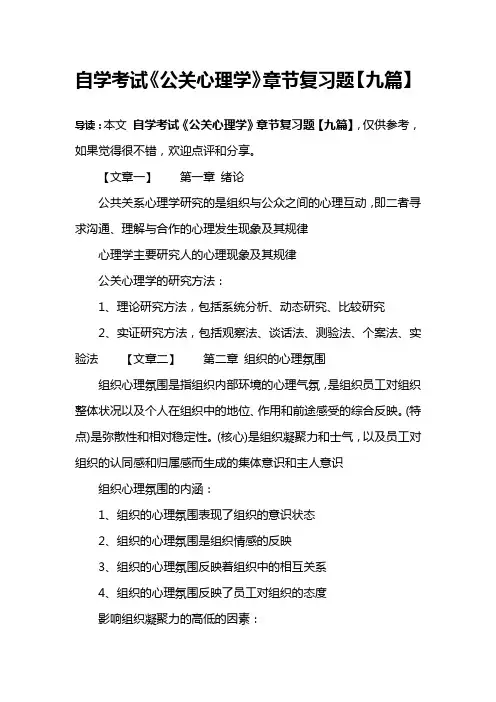 自学考试《公关心理学》章节复习题【九篇】

导读：本文 自学考试《公关心理学》章节复习题【九篇】，仅供参考，如果觉得很不错，欢迎点评和分享。

【文章一】　第一章 绪论

公共关系心理学研究的是组织与公众之间的心理互动，即二者寻求沟通、理解与合作的心理发生现象及其规律

心理学主要研究人的心理现象及其规律

公关心理学的研究方法：

1、理论研究方法，包括系统分析、动态研究、比较研究

2、实证研究方法，包括观察法、谈话法、测验法、个案法、实验法　【文章二】　第二章 组织的心理氛围

组织心理氛围是指组织内部环境的心理气氛，是组织员工对组织整体状况以及个人在组织中的地位、作用和前途感受的综合反映。(特点)是弥散性和相对稳定性。(核心)是组织凝聚力和士气，以及员工对组织的认同感和归属感而生成的集体意识和主人意识

组织心理氛围的内涵：

1、组织的心理氛围表现了组织的意识状态

2、组织的心理氛围是组织情感的反映

3、组织的心理氛围反映着组织中的相互关系

4、组织的心理氛围反映了员工对组织的态度

影响组织凝聚力的高低的因素：